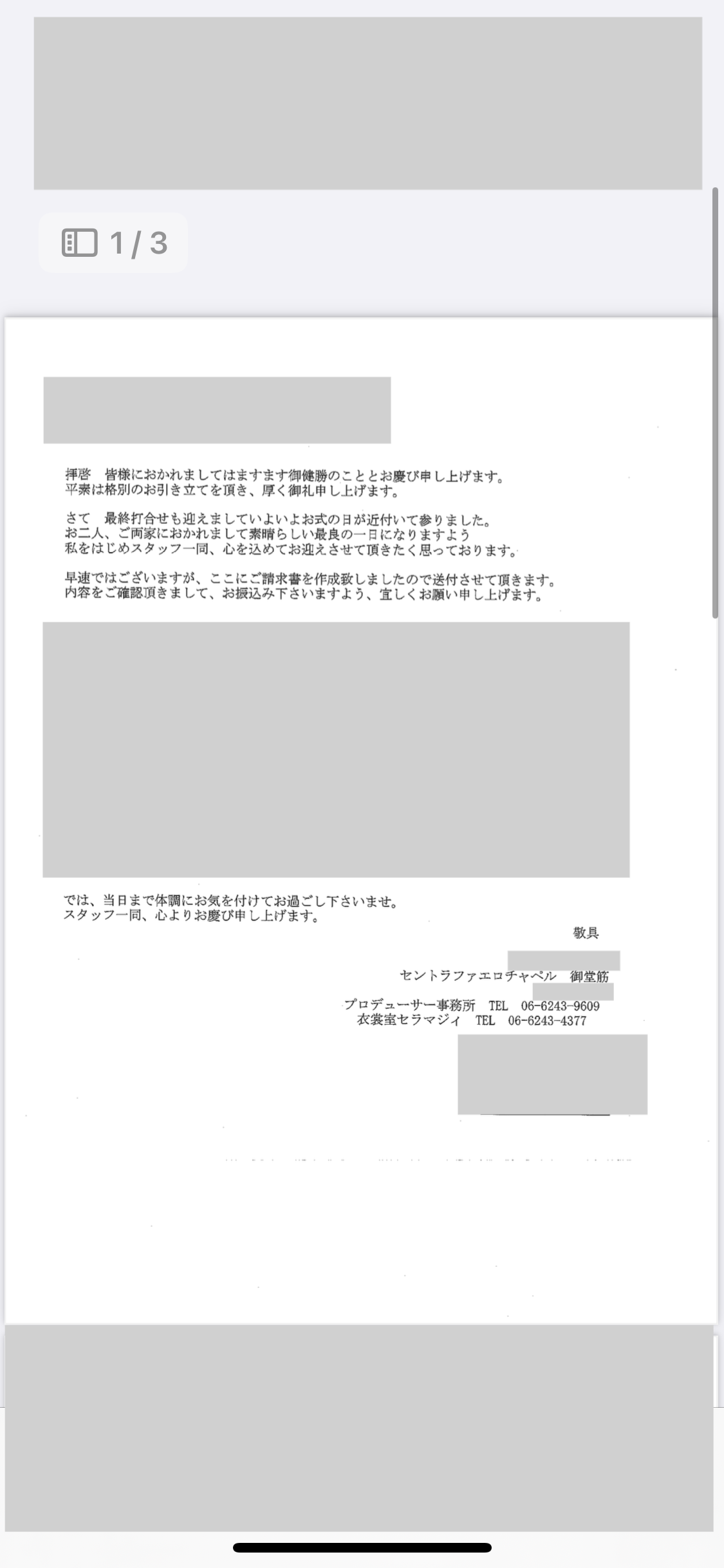 1 / 3

拝啓　皆様におかれましてはますます御健勝のこととお慶び申し上げます。
平素は格別のお引き立てを頂き、厚く御礼申し上げます。

さて　最終打合せも迎えましていよいよお式の日が近付いて参りました。
お二人、ご両家におかれまして素晴らしい最良の一日になりますよう
私をはじめスタッフ一同、心を込めてお迎えさせて頂きたく思っております。

早速ではございますが、ここにご請求書を作成致しましたので送付させて頂きます。
内容をご確認頂きまして、お振込み下さいますよう、宜しくお願い申し上げます。

では、当日まで体調にお気を付けてお過ごし下さいませ。
スタッフ一同、心よりお慶び申し上げます。

敬具

セントラファエロチャペル　御堂筋

プロデューサー事務所　TEL　06-6243-9609
衣裳室セラマジィ　TEL　06-6243-4377